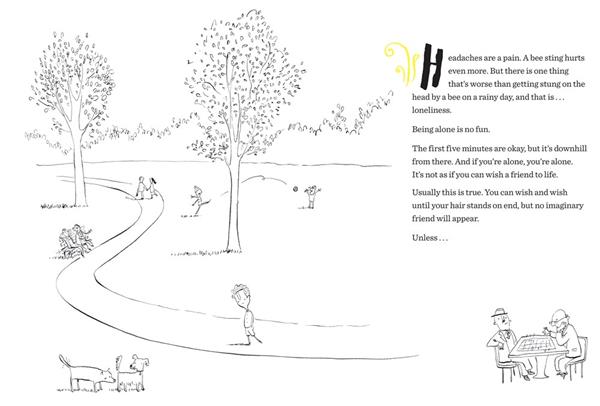 Headaches are a pain. A bee sting hurts even more. But there is one thing that's worse than getting stung on the head by a bee on a rainy day, and that is . . . loneliness.

Being alone is no fun.

The first five minutes are okay, but it's downhill from there. And if you're alone, you're alone. It's not as if you can wish a friend to life.

Usually this is true. You can wish and wish until your hair stands on end, but no imaginary friend will appear.

Unless . . .